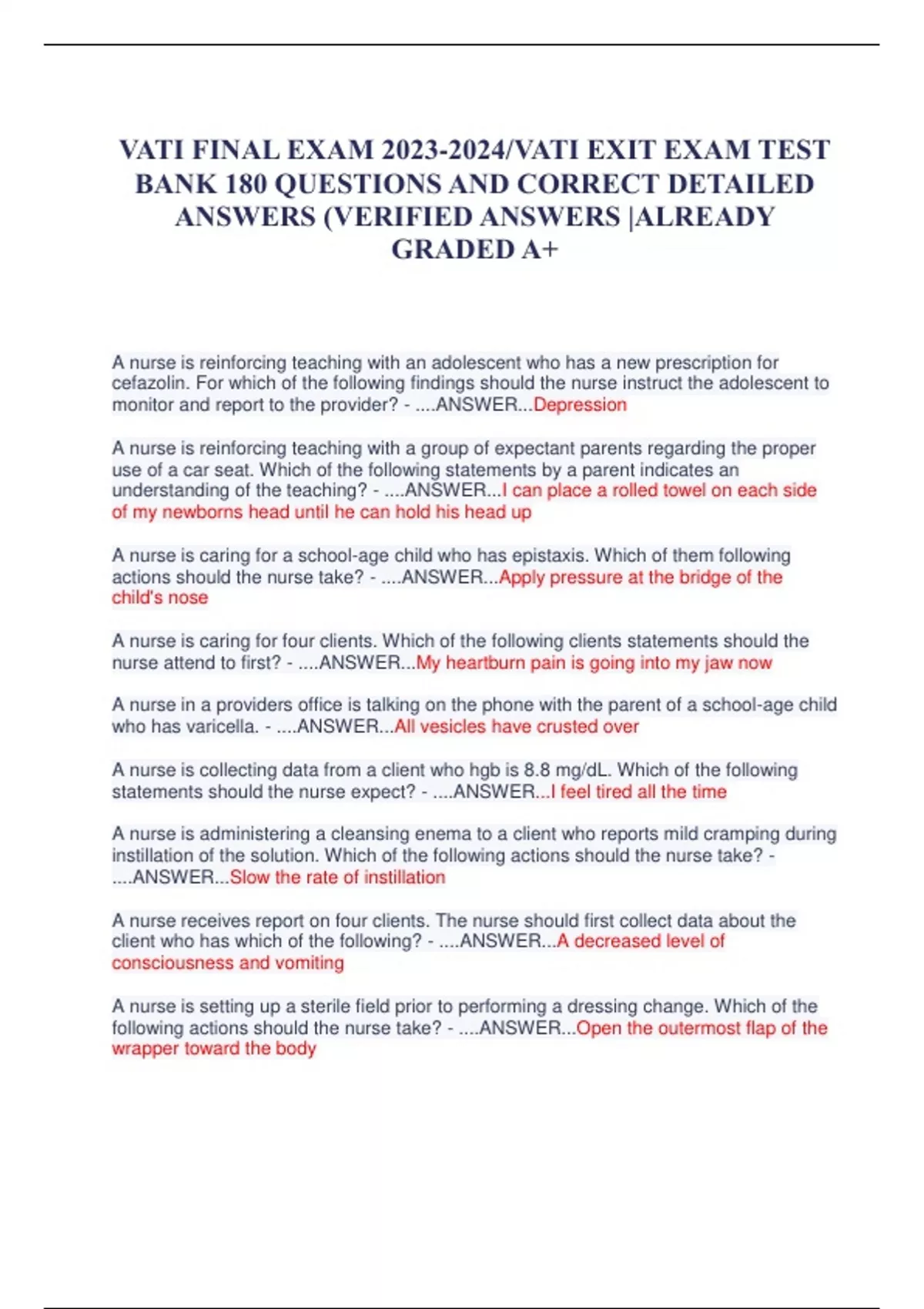 VATI FINAL EXAM 2023-2024/VATI EXIT EXAM TEST BANK 180 QUESTIONS AND CORRECT DETAILED ANSWERS (VERIFIED ANSWERS |ALREADY GRADED A+

A nurse is reinforcing teaching with an adolescent who has a new prescription for cefazolin. For which of the following findings should the nurse instruct the adolescent to monitor and report to the provider? - ....ANSWER...Depression

A nurse is reinforcing teaching with a group of expectant parents regarding the proper use of a car seat. Which of the following statements by a parent indicates an understanding of the teaching? - ....ANSWER...I can place a rolled towel on each side of my newborns head until he can hold his head up

A nurse is caring for a school-age child who has epistaxis. Which of them following actions should the nurse take? - ....ANSWER...Apply pressure at the bridge of the child's nose

A nurse is caring for four clients. Which of the following clients statements should the nurse attend to first? - ....ANSWER...My heartburn pain is going into my jaw now

A nurse in a providers office is talking on the phone with the parent of a school-age child who has varicella. - ....ANSWER...All vesicles have crusted over

A nurse is collecting data from a client who hgb is 8.8 mg/dL. Which of the following statements should the nurse expect? - ....ANSWER...I feel tired all the time

A nurse is administering a cleansing enema to a client who reports mild cramping during instillation of the solution. Which of the following actions should the nurse take? - ....ANSWER...Slow the rate of instillation

A nurse receives report on four clients. The nurse should first collect data about the client who has which of the following? - ....ANSWER...A decreased level of consciousness and vomiting

A nurse is setting up a sterile field prior to performing a dressing change. Which of the following actions should the nurse take? - ....ANSWER...Open the outermost flap of the wrapper toward the body